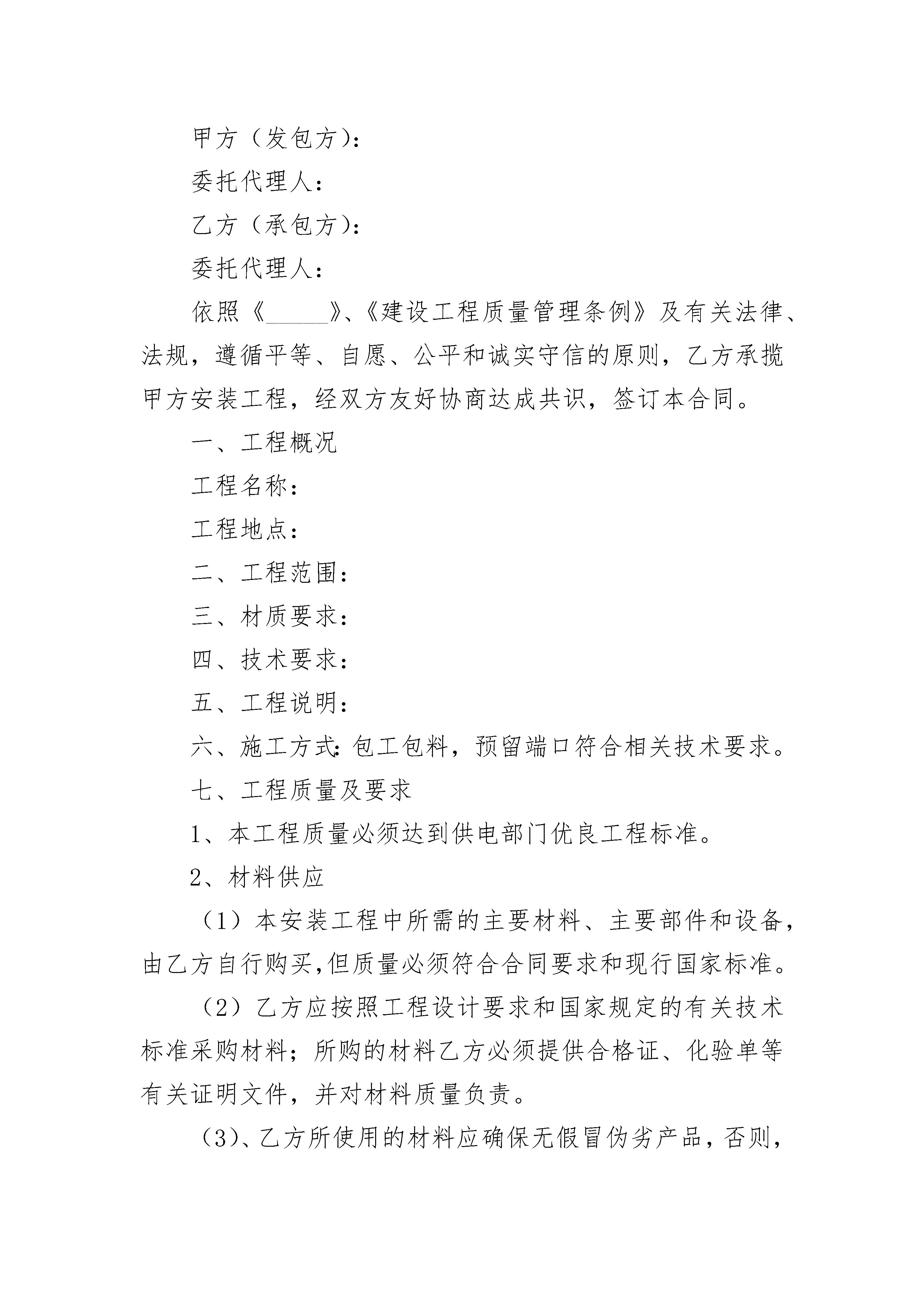 甲方（发包方）：

委托代理人：

乙方（承包方）：

委托代理人：

依照《______》、《建设工程质量管理条例》及有关法律、法规，遵循平等、自愿、公平和诚实守信的原则，乙方承揽甲方安装工程，经双方友好协商达成共识，签订本合同。

一、工程概况

工程名称：

工程地点：

二、工程范围：

三、材质要求：

四、技术要求：

五、工程说明：

六、施工方式：包工包料，预留端口符合相关技术要求。

七、工程质量及要求

1、本工程质量必须达到供电部门优良工程标准。

2、材料供应

（1）本安装工程中所需的主要材料、主要部件和设备，由乙方自行购买，但质量必须符合合同要求和现行国家标准。

（2）乙方应按照工程设计要求和国家规定的有关技术标准采购材料；所购的材料乙方必须提供合格证、化验单等有关证明文件，并对材料质量负责。

（3）、乙方所使用的材料应确保无假冒伪劣产品，否则，